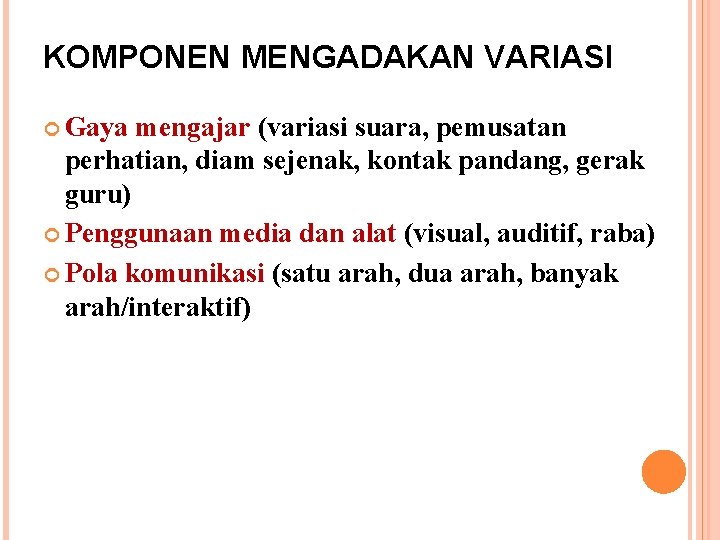 KOMPONEN MENGADAKAN VARIASI

Gaya mengajar (variasi suara, pemusatan perhatian, diam sejenak, kontak pandang, gerak guru)

Penggunaan media dan alat (visual, auditif, raba)

Pola komunikasi (satu arah, dua arah, banyak arah/interaktif)